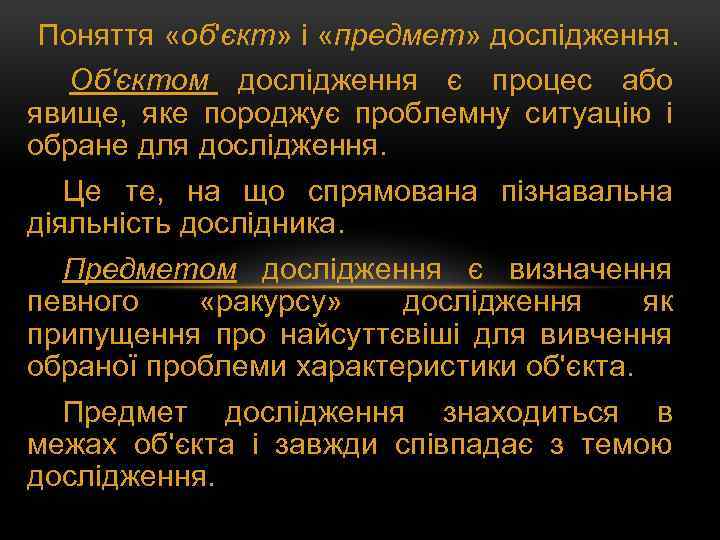 Поняття «об'єкт» і «предмет» дослідження.

Об'єктом дослідження є процес або явище, яке породжує проблемну ситуацію і обране для дослідження.

Це те, на що спрямована пізнавальна діяльність дослідника.

Предметом дослідження є визначення певного «ракурсу» дослідження як припущення про найсуттєвіші для вивчення обраної проблеми характеристики об'єкта.

Предмет дослідження знаходиться в межах об'єкта і завжди співпадає з темою дослідження.